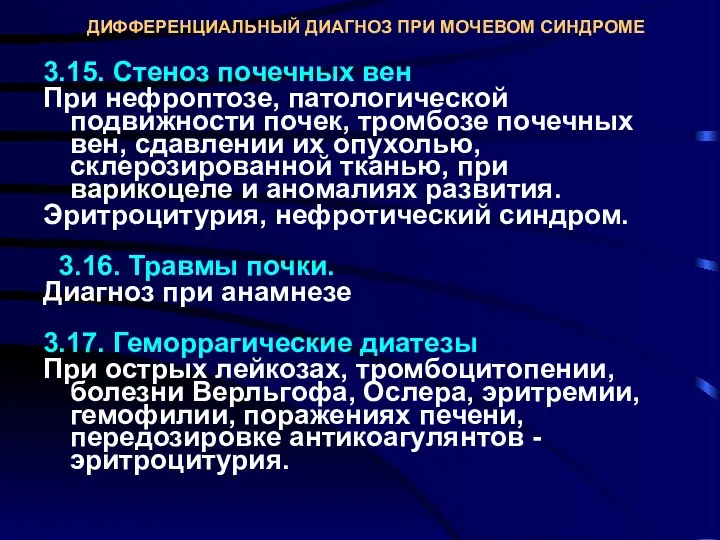 ДИФФЕРЕНЦИАЛЬНЫЙ ДИАГНОЗ ПРИ МОЧЕВОМ СИНДРОМЕ

3.15. Стеноз почечных вен
При нефроптозе, патологической подвижности почек, тромбозе почечных вен, сдавлении их опухолью, склерозированной тканью, при варикоцеле и аномалиях развития.
Эритроцитурия, нефротический синдром.

3.16. Травмы почки.
Диагноз при анамнезе

3.17. Геморрагические диатезы
При острых лейкозах, тромбоцитопении, болезни Верльгофа, Ослера, эритремии, гемофилии, поражениях печени, передозировке антикоагулянтов - эритроцитурия.